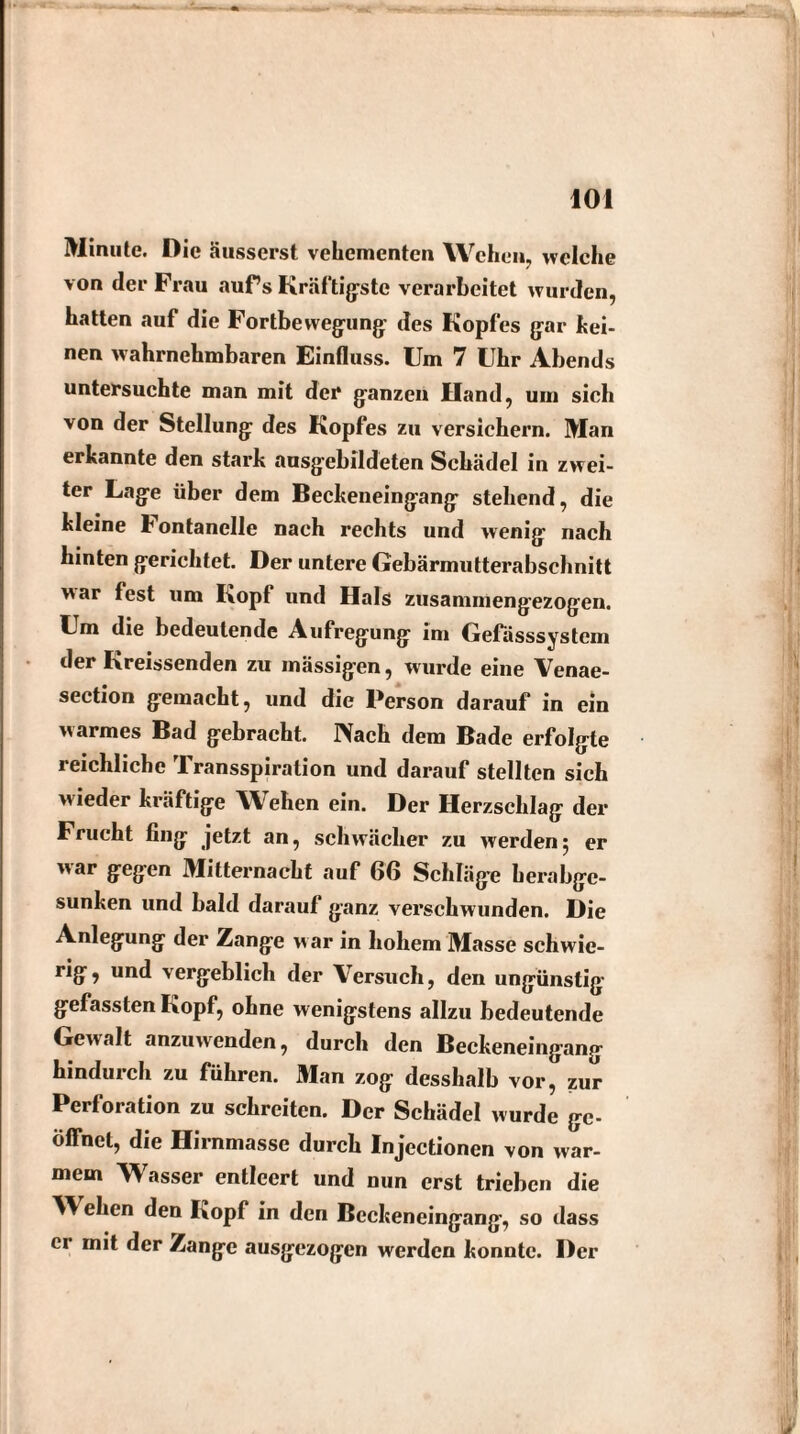 101

Minute. Die äusserst vehementen Wehen, welche von der Frau auf's Kräftigste verarbeitet wurden, hatten auf die Fortbewegung des Kopfes gar keinen wahrnehmbaren Einfluss. Um 7 Uhr Abends untersuchte man mit der ganzen Hand, um sich von der Stellung des Kopfes zu versichern. Man erkannte den stark ausgebildeten Schädel in zweiter Lage über dem Beckeneingang stehend, die kleine Fontanelle nach rechts und wenig nach hinten gerichtet. Der untere Gebärmutterabschnitt war fest um Kopf und Hals zusammengezogen. Um die bedeutende Aufregung im Gefässsystem der Kreissenden zu mässigen, wurde eine Venaesection gemacht, und die Person darauf in ein warmes Bad gebracht. Nach dem Bade erfolgte reichliche Transspiration und darauf stellten sich wieder kräftige Wehen ein. Der Herzschlag der Frucht fing jetzt an, schwächer zu werden; er war gegen Mitternacht auf 66 Schläge herabgesunken und bald darauf ganz verschwunden. Die Anlegung der Zange war in hohem Masse schwierig, und vergeblich der Versuch, den ungünstig gefassten Kopf, ohne wenigstens allzu bedeutende Gewalt anzuwenden, durch den Beckeneingang hindurch zu führen. Man zog desshalb vor, zur Perforation zu schreiten. Der Schädel wurde geöffnet, die Hirnmasse durch Injectionen von warmem Wasser entleert und nun erst trieben die Wehen den Kopf in den Beckeneingang, so dass er mit der Zange ausgezogen werden konnte. Der